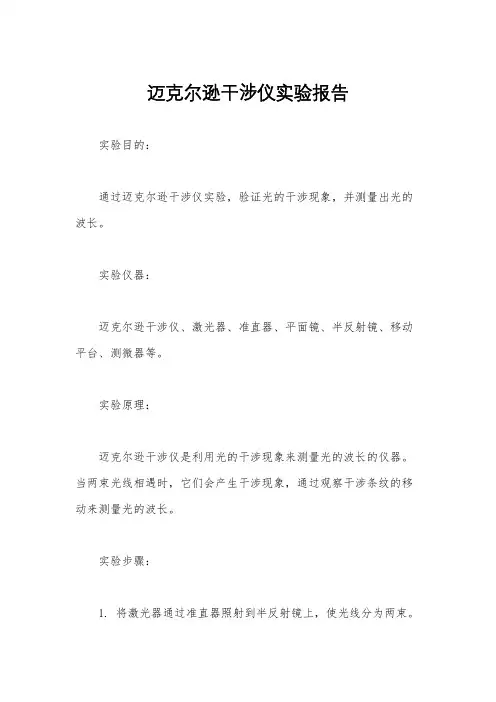 迈克尔逊干涉仪实验报告

实验目的：

通过迈克尔逊干涉仪实验，验证光的干涉现象，并测量出光的波长。

实验仪器：

迈克尔逊干涉仪、激光器、准直器、平面镜、半反射镜、移动平台、测微器等。

实验原理：

迈克尔逊干涉仪是利用光的干涉现象来测量光的波长的仪器。当两束光线相遇时，它们会产生干涉现象，通过观察干涉条纹的移动来测量光的波长。

实验步骤：

1. 将激光器通过准直器照射到半反射镜上，使光线分为两束。